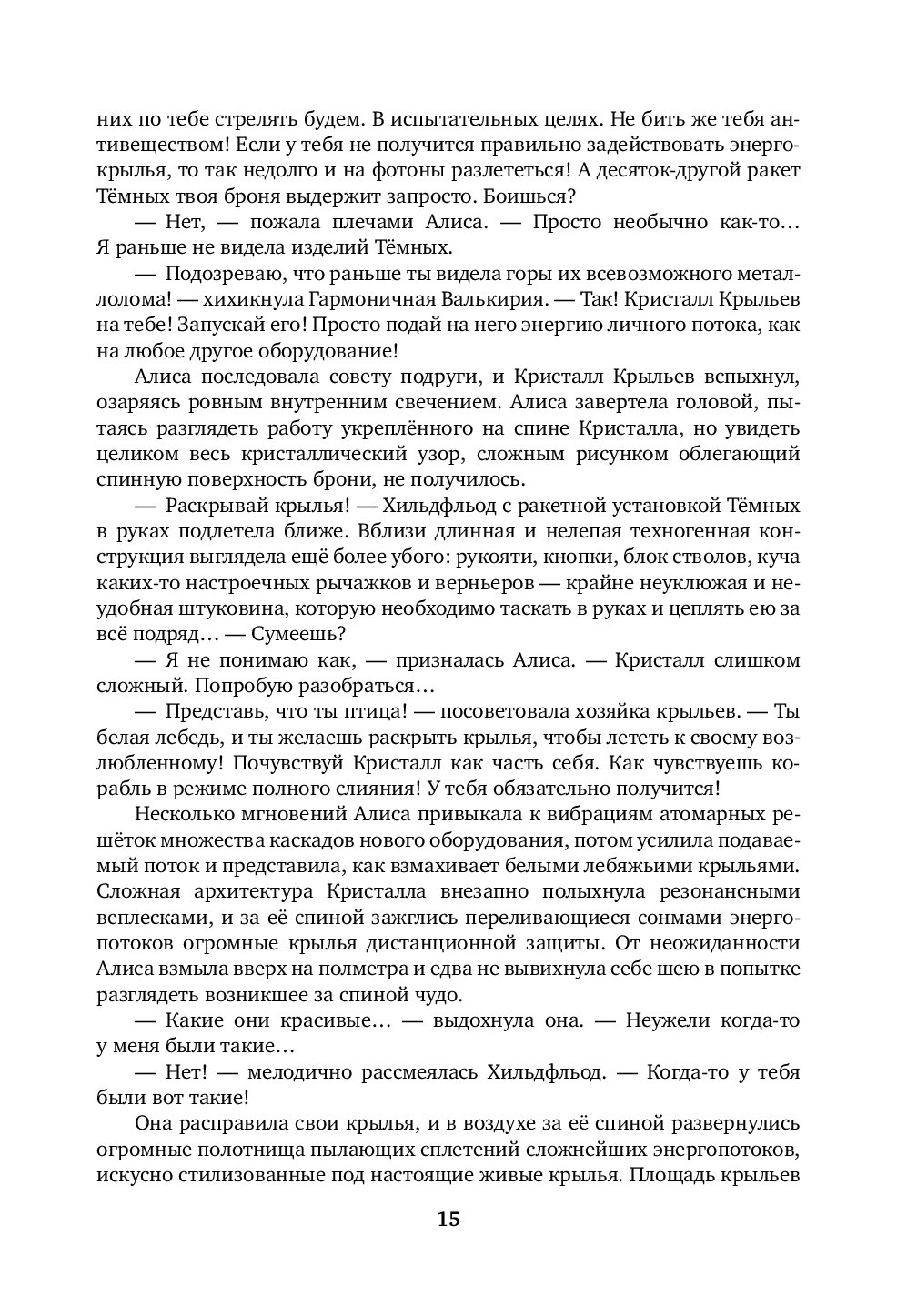 них по тебе стрелять будем. В испытательных целях. Не бить же тебя антивеществом! Если у тебя не получится правильно задействовать энергокрылья, то так недолго и на фотоны разлететься! А десяток-другой ракет Тёмных твоя броня выдержит запросто. Боишься?

— Нет, — пожала плечами Алиса. — Просто необычно как-то… Я раньше не видела изделий Тёмных.

— Подозреваю, что раньше ты видела горы их всевозможного металлолома! — хихикнула Гармоничная Валькирия. — Так! Кристалл Крыльев на тебе! Запускай его! Просто подай на него энергию личного потока, как на любое другое оборудование!

Алиса последовала совету подруги, и Кристалл Крыльев вспыхнул, озаряясь ровным внутренним свечением. Алиса завертела головой, пытаясь разглядеть работу укреплённого на спине Кристалла, но увидеть целиком весь кристаллический узор, сложным рисунком облегающий спинную поверхность брони, не получилось.

— Раскрывай крылья! — Хильдфльод с ракетной установкой Тёмных в руках подлетела ближе. Вблизи длинная и нелепая техногенная конструкция выглядела ещё более убого: рукояти, кнопки, блок стволов, куча каких-то настроечных рычажков и верньеров — крайне неуклюжая и неудобная штуковина, которую необходимо таскать в руках и цеплять ею за всё подряд… — Сумеешь?

— Я не понимаю как, — призналась Алиса. — Кристалл слишком сложный. Попробую разобраться…

— Представь, что ты птица! — посоветовала хозяйка крыльев. — Ты белая лебедь, и ты желаешь раскрыть крылья, чтобы лететь к своему возлюбленному! Почувствуй Кристалл как часть себя. Как чувствуешь корабль в режиме полного слияния! У тебя обязательно получится!

Несколько мгновений Алиса привыкала к вибрациям атомарных решёток множества каскадов нового оборудования, потом усилила подаваемый поток и представила, как взмахивает белыми лебяжьими крыльями. Сложная архитектура Кристалла внезапно полыхнула резонансными всплесками, и за её спиной зажглись переливающиеся сонмами энергопотоков огромные крылья дистанционной защиты. От неожиданности Алиса взмыла вверх на полметра и едва не вывихнула себе шею в попытке разглядеть возникшее за спиной чудо.

— Какие они красивые… — выдохнула она. — Неужели когда-то у меня были такие…

— Нет! — мелодично рассмеялась Хильдфльод. — Когда-то у тебя были вот такие!

Она расправила свои крылья, и в воздухе за её спиной развернулись огромные полотнища пылающих сплетений сложнейших энергопотоков, искусно стилизованные под настоящие живые крылья. Площадь крыльев

15